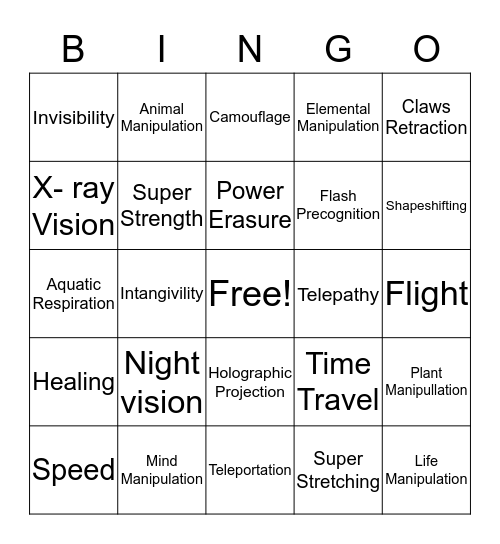 | B | I | N | G | O |
|---|---|---|---|---|
| Invisibility | Animal Manipulation | Camouflage | Elemental Manipulation | Claws Retraction |
| X- ray Vision | Super Strength | Power Erasure | Flash Precognition | Shapeshifting |
| Aquatic Respiration | Intangivility | Free! | Telepathy | Flight |
| Healing | Night vision | Holographic Projection | Time Travel | Plant Manipullation |
| Speed | Mind Manipulation | Teleportation | Super Stretching | Life Manipulation |